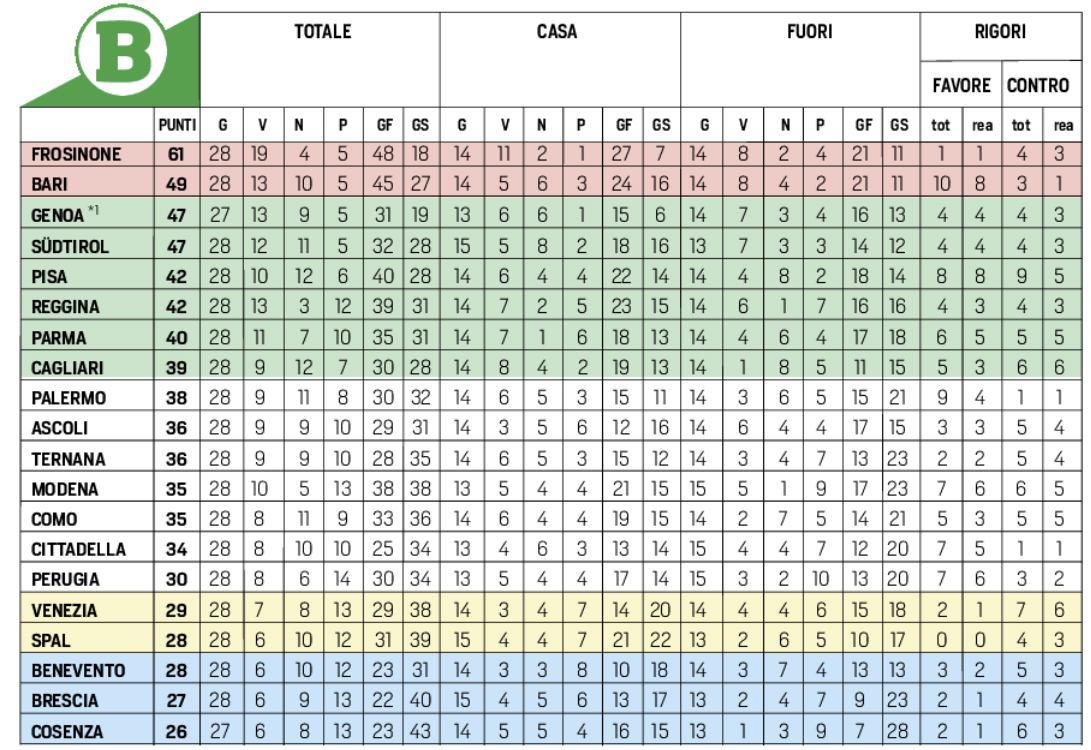 B

| | | TOTALE | | | | | | CASA | | | | | | FUORI | | | | | | RIGORI | | | |
|---|---|---|---|---|---|---|---|---|---|---|---|---|---|---|---|---|---|---|---|---|---|---|---|
| | | | | | | | | | | | | | | | | | | | | FAVORE | | CONTRO | |
| | PUNTI | G | V | N | P | GF | GS | G | V | N | P | GF | GS | G | V | N | P | GF | GS | tot | rea | tot | rea |
| FROSINONE | 61 | 28 | 19 | 4 | 5 | 48 | 18 | 14 | 11 | 2 | 1 | 27 | 7 | 14 | 8 | 2 | 4 | 21 | 11 | 1 | 1 | 4 | 3 |
| BARI | 49 | 28 | 13 | 10 | 5 | 45 | 27 | 14 | 5 | 6 | 3 | 24 | 16 | 14 | 8 | 4 | 2 | 21 | 11 | 10 | 8 | 3 | 1 |
| GENOA *1 | 47 | 27 | 13 | 9 | 5 | 31 | 19 | 13 | 6 | 6 | 1 | 15 | 6 | 14 | 7 | 3 | 4 | 16 | 13 | 4 | 4 | 4 | 3 |
| SÜDTIROL | 47 | 28 | 12 | 11 | 5 | 32 | 28 | 15 | 5 | 8 | 2 | 18 | 16 | 13 | 7 | 3 | 3 | 14 | 12 | 4 | 4 | 4 | 3 |
| PISA | 42 | 28 | 10 | 12 | 6 | 40 | 28 | 14 | 6 | 4 | 4 | 22 | 14 | 14 | 4 | 8 | 2 | 18 | 14 | 8 | 8 | 9 | 5 |
| REGGINA | 42 | 28 | 13 | 3 | 12 | 39 | 31 | 14 | 7 | 2 | 5 | 23 | 15 | 14 | 6 | 1 | 7 | 16 | 16 | 4 | 3 | 4 | 3 |
| PARMA | 40 | 28 | 11 | 7 | 10 | 35 | 31 | 14 | 7 | 1 | 6 | 18 | 13 | 14 | 4 | 6 | 4 | 17 | 18 | 6 | 5 | 5 | 5 |
| CAGLIARI | 39 | 28 | 9 | 12 | 7 | 30 | 28 | 14 | 8 | 4 | 2 | 19 | 13 | 14 | 1 | 8 | 5 | 11 | 15 | 5 | 3 | 6 | 6 |
| PALERMO | 38 | 28 | 9 | 11 | 8 | 30 | 32 | 14 | 6 | 5 | 3 | 15 | 11 | 14 | 3 | 6 | 5 | 15 | 21 | 9 | 4 | 1 | 1 |
| ASCOLI | 36 | 28 | 9 | 9 | 10 | 29 | 31 | 14 | 3 | 5 | 6 | 12 | 16 | 14 | 6 | 4 | 4 | 17 | 15 | 3 | 3 | 5 | 4 |
| TERNANA | 36 | 28 | 9 | 9 | 10 | 28 | 35 | 14 | 6 | 5 | 3 | 15 | 12 | 14 | 3 | 4 | 7 | 13 | 23 | 2 | 2 | 5 | 4 |
| MODENA | 35 | 28 | 10 | 5 | 13 | 38 | 38 | 13 | 5 | 4 | 4 | 21 | 15 | 15 | 5 | 1 | 9 | 17 | 23 | 7 | 6 | 6 | 5 |
| COMO | 35 | 28 | 8 | 11 | 9 | 33 | 36 | 14 | 6 | 4 | 4 | 19 | 15 | 14 | 2 | 7 | 5 | 14 | 21 | 5 | 3 | 5 | 5 |
| CITTADELLA | 34 | 28 | 8 | 10 | 10 | 25 | 34 | 13 | 4 | 6 | 3 | 13 | 14 | 15 | 4 | 4 | 7 | 12 | 20 | 7 | 5 | 1 | 1 |
| PERUGIA | 30 | 28 | 8 | 6 | 14 | 30 | 34 | 13 | 5 | 4 | 4 | 17 | 14 | 15 | 3 | 2 | 10 | 13 | 20 | 7 | 6 | 3 | 2 |
| VENEZIA | 29 | 28 | 7 | 8 | 13 | 29 | 38 | 14 | 3 | 4 | 7 | 14 | 20 | 14 | 4 | 4 | 6 | 15 | 18 | 2 | 1 | 7 | 6 |
| SPAL | 28 | 28 | 6 | 10 | 12 | 31 | 39 | 15 | 4 | 4 | 7 | 21 | 22 | 13 | 2 | 6 | 5 | 10 | 17 | 0 | 0 | 4 | 3 |
| BENEVENTO | 28 | 28 | 6 | 10 | 12 | 23 | 31 | 14 | 3 | 3 | 8 | 10 | 18 | 14 | 3 | 7 | 4 | 13 | 13 | 3 | 2 | 5 | 3 |
| BRESCIA | 27 | 28 | 6 | 9 | 13 | 22 | 40 | 15 | 4 | 5 | 6 | 13 | 17 | 13 | 2 | 4 | 7 | 9 | 23 | 2 | 1 | 4 | 4 |
| COSENZA | 26 | 27 | 6 | 8 | 13 | 23 | 43 | 14 | 5 | 5 | 4 | 16 | 15 | 13 | 1 | 3 | 9 | 7 | 28 | 2 | 1 | 6 | 3 |